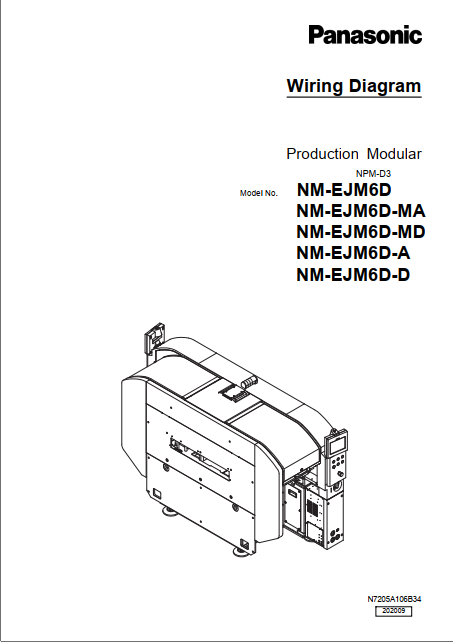 Panasonic

Wiring Diagram

Production Modular

NPM-D3

Model No. NM-EJM6D
NM-EJM6D-MA
NM-EJM6D-MD
NM-EJM6D-A
NM-EJM6D-D

N7205A106B34
202009